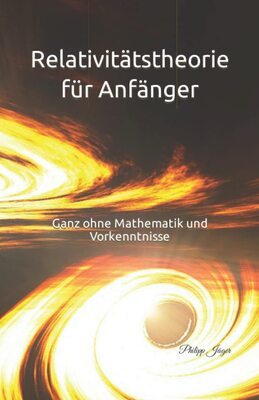 Relativitätstheorie für Anfänger

Ganz ohne Mathematik und Vorkenntnisse

Philipp Jäger